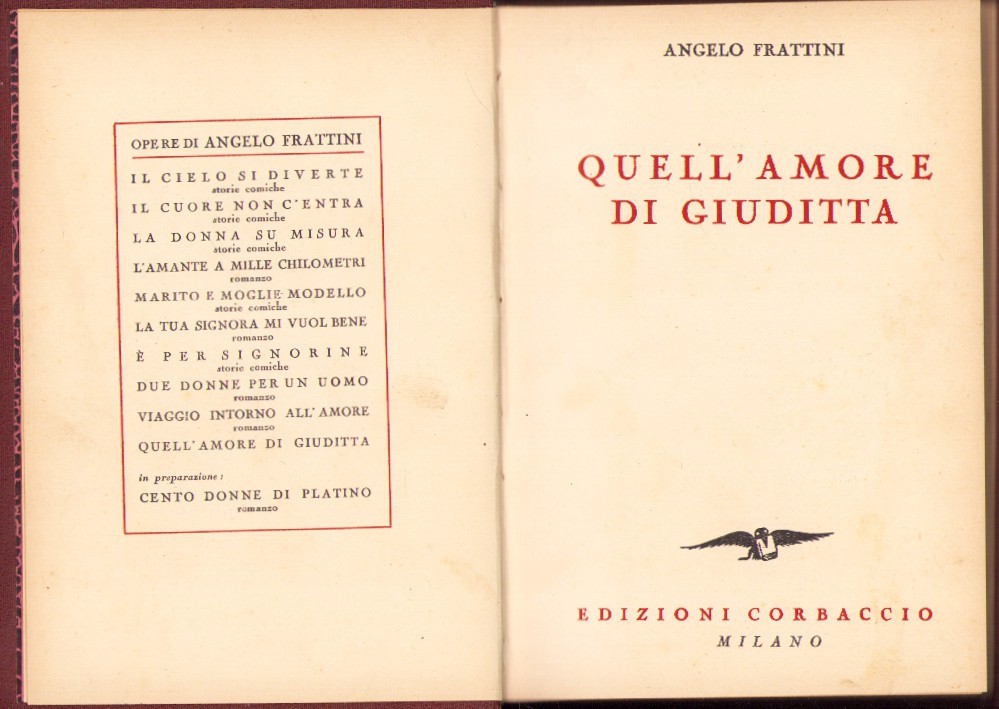 OPERE DI ANGELO FRATTINI

IL CIELO SI DIVERTE
storie comiche

IL CUORE NON C'ENTRA
storie comiche

LA DONNA SU MISURA
storie comiche

L'AMANTE A MILLE CHILOMETRI
romanzo

MARITO E MOGLIE MODELLO
storie comiche

LA TUA SIGNORA MI VUOL BENE
romanzo

È PER SIGNORINE
storie comiche

DUE DONNE PER UN UOMO
romanzo

VIAGGIO INTORNO ALL'AMORE
romanzo

QUELL'AMORE DI GIUDITTA

in preparazione:

CENTO DONNE DI PLATINO
romanzo

ANGELO FRATTINI

QUELL'AMORE DI GIUDITTA

EDIZIONI CORBACCIO
MILANO